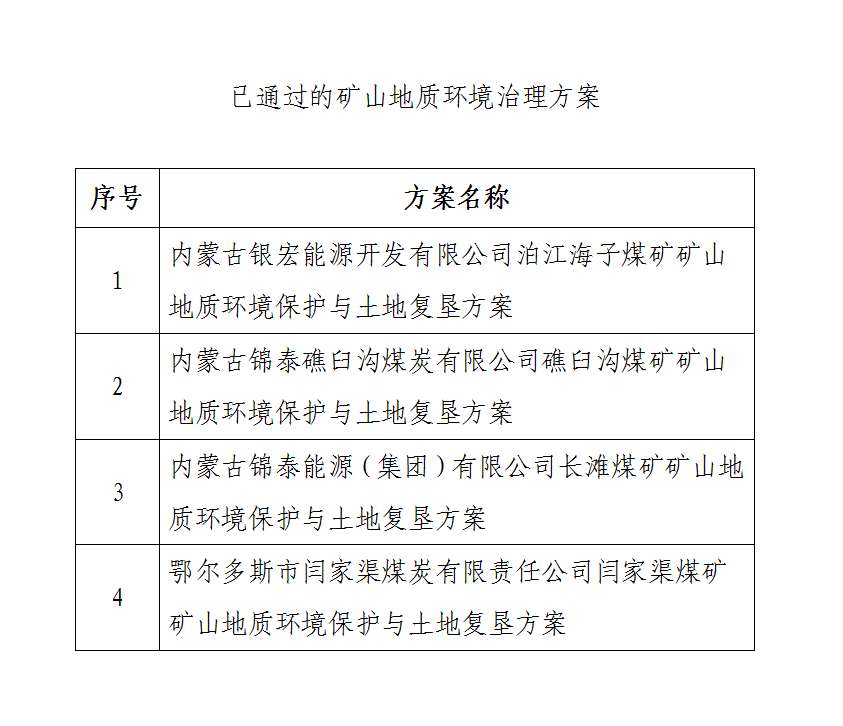 已通过的矿山地质环境治理方案

| 序号 | 方案名称 |
|---|---|
| 1 | 内蒙古银宏能源开发有限公司泊江海子煤矿矿山地质环境保护与土地复垦方案 |
| 2 | 内蒙古锦泰礁臼沟煤炭有限公司礁臼沟煤矿矿山地质环境保护与土地复垦方案 |
| 3 | 内蒙古锦泰能源（集团）有限公司长滩煤矿矿山地质环境保护与土地复垦方案 |
| 4 | 鄂尔多斯市闫家渠煤炭有限责任公司闫家渠煤矿矿山地质环境保护与土地复垦方案 |